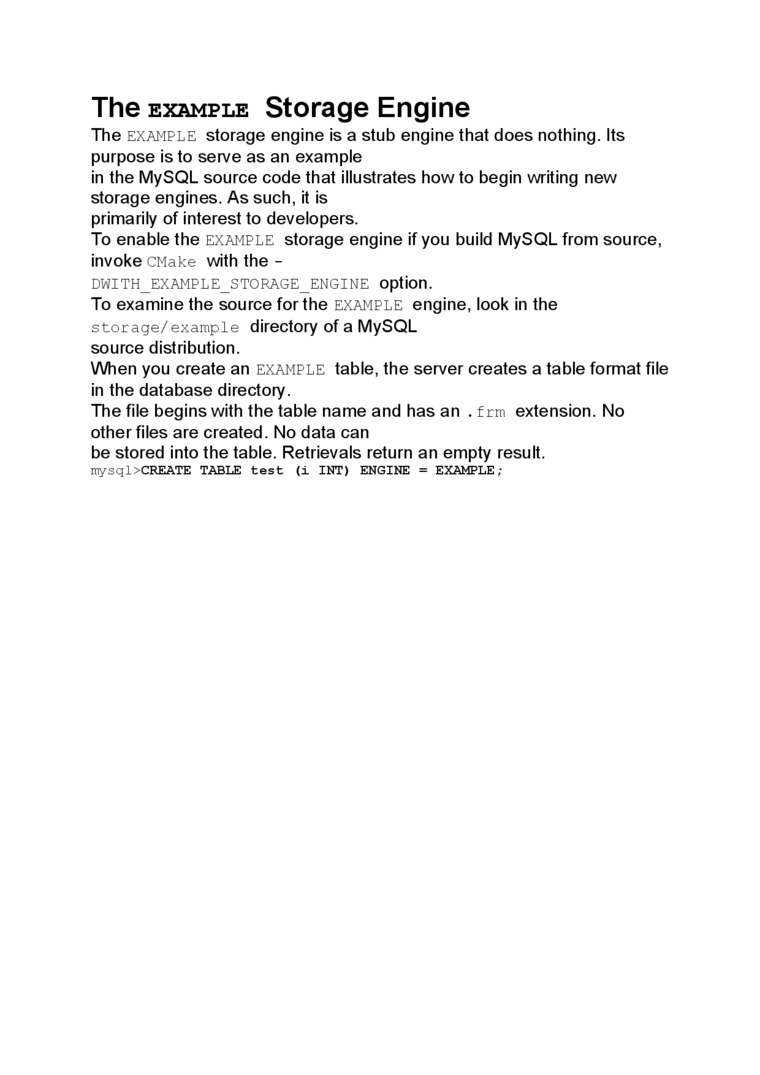 The EXAMPLE Storage Engine

The EXAMPLE storage engine is a stub engine that does nothing. Its purpose is to serve as an example in the MySQL source code that illustrates how to begin writing new storage engines. As such, it is primarily of interest to developers.

To enable the EXAMPLE storage engine if you build MySQL from source, invoke CMake with the -DWITH_EXAMPLE_STORAGE_ENGINE option.

To examine the source for the EXAMPLE engine, look in the storage/example directory of a MySQL source distribution.

When you create an EXAMPLE table, the server creates a table format file in the database directory.

The file begins with the table name and has an .frm extension. No other files are created. No data can be stored into the table. Retrievals return an empty result.

mysql>CREATE TABLE test (i INT) ENGINE = EXAMPLE;